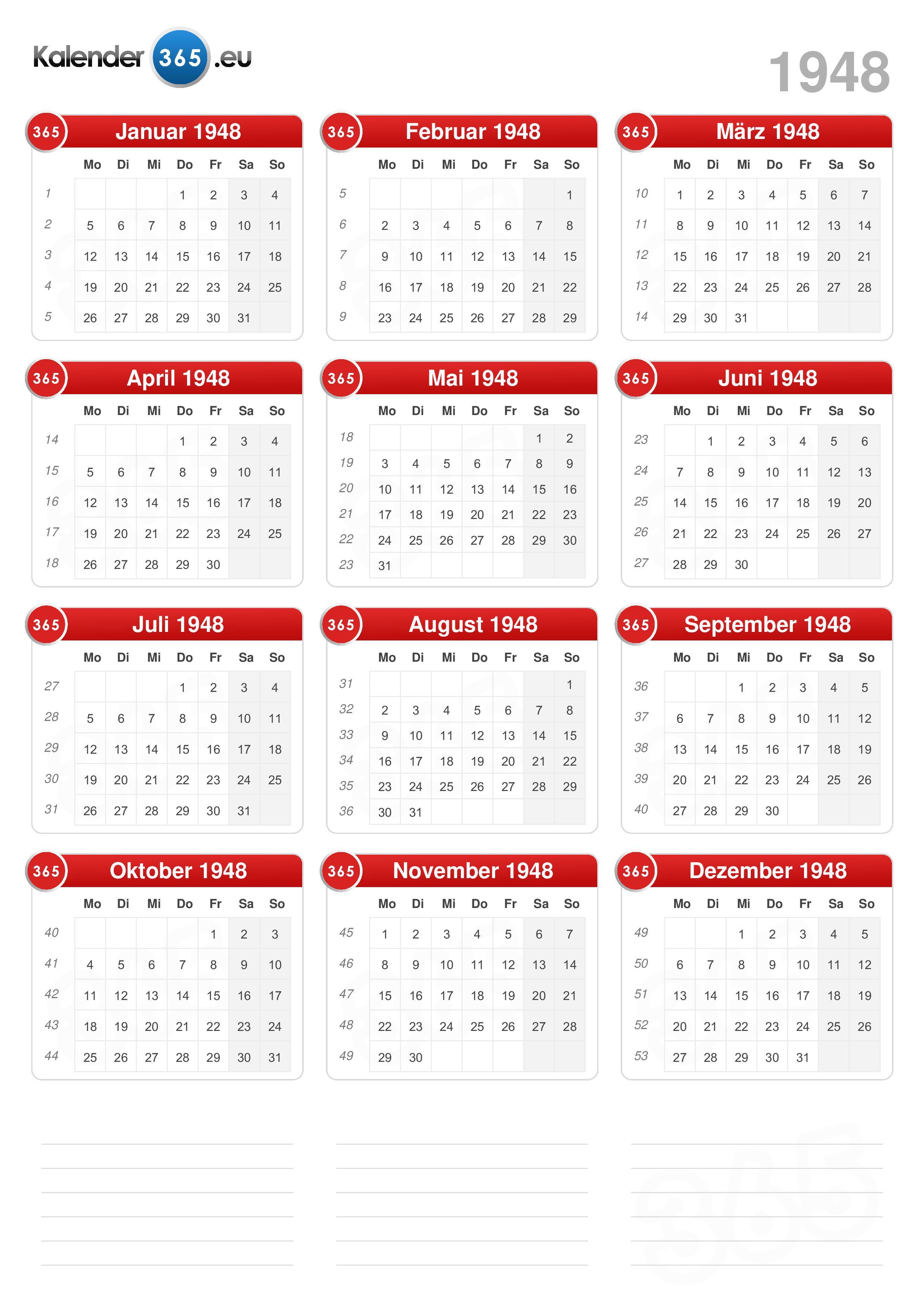 Kalender 365 .eu

1948

365 Januar 1948

| | Mo | Di | Mi | Do | Fr | Sa | So |
|---|---|---|---|---|---|---|---|
| 1 | | | | 1 | 2 | 3 | 4 |
| 2 | 5 | 6 | 7 | 8 | 9 | 10 | 11 |
| 3 | 12 | 13 | 14 | 15 | 16 | 17 | 18 |
| 4 | 19 | 20 | 21 | 22 | 23 | 24 | 25 |
| 5 | 26 | 27 | 28 | 29 | 30 | 31 | |

365 Februar 1948

| | Mo | Di | Mi | Do | Fr | Sa | So |
|---|---|---|---|---|---|---|---|
| 5 | | | | | | | 1 |
| 6 | 2 | 3 | 4 | 5 | 6 | 7 | 8 |
| 7 | 9 | 10 | 11 | 12 | 13 | 14 | 15 |
| 8 | 16 | 17 | 18 | 19 | 20 | 21 | 22 |
| 9 | 23 | 24 | 25 | 26 | 27 | 28 | 29 |

365 März 1948

| | Mo | Di | Mi | Do | Fr | Sa | So |
|---|---|---|---|---|---|---|---|
| 10 | 1 | 2 | 3 | 4 | 5 | 6 | 7 |
| 11 | 8 | 9 | 10 | 11 | 12 | 13 | 14 |
| 12 | 15 | 16 | 17 | 18 | 19 | 20 | 21 |
| 13 | 22 | 23 | 24 | 25 | 26 | 27 | 28 |
| 14 | 29 | 30 | 31 | | | | |

365 April 1948

| | Mo | Di | Mi | Do | Fr | Sa | So |
|---|---|---|---|---|---|---|---|
| 14 | | | | 1 | 2 | 3 | 4 |
| 15 | 5 | 6 | 7 | 8 | 9 | 10 | 11 |
| 16 | 12 | 13 | 14 | 15 | 16 | 17 | 18 |
| 17 | 19 | 20 | 21 | 22 | 23 | 24 | 25 |
| 18 | 26 | 27 | 28 | 29 | 30 | | |

365 Mai 1948

| | Mo | Di | Mi | Do | Fr | Sa | So |
|---|---|---|---|---|---|---|---|
| 18 | | | | | | 1 | 2 |
| 19 | 3 | 4 | 5 | 6 | 7 | 8 | 9 |
| 20 | 10 | 11 | 12 | 13 | 14 | 15 | 16 |
| 21 | 17 | 18 | 19 | 20 | 21 | 22 | 23 |
| 22 | 24 | 25 | 26 | 27 | 28 | 29 | 30 |
| 23 | 31 | | | | | | |

365 Juni 1948

| | Mo | Di | Mi | Do | Fr | Sa | So |
|---|---|---|---|---|---|---|---|
| 23 | | 1 | 2 | 3 | 4 | 5 | 6 |
| 24 | 7 | 8 | 9 | 10 | 11 | 12 | 13 |
| 25 | 14 | 15 | 16 | 17 | 18 | 19 | 20 |
| 26 | 21 | 22 | 23 | 24 | 25 | 26 | 27 |
| 27 | 28 | 29 | 30 | | | | |

365 Juli 1948

| | Mo | Di | Mi | Do | Fr | Sa | So |
|---|---|---|---|---|---|---|---|
| 27 | | | | 1 | 2 | 3 | 4 |
| 28 | 5 | 6 | 7 | 8 | 9 | 10 | 11 |
| 29 | 12 | 13 | 14 | 15 | 16 | 17 | 18 |
| 30 | 19 | 20 | 21 | 22 | 23 | 24 | 25 |
| 31 | 26 | 27 | 28 | 29 | 30 | 31 | |

365 August 1948

| | Mo | Di | Mi | Do | Fr | Sa | So |
|---|---|---|---|---|---|---|---|
| 31 | | | | | | | 1 |
| 32 | 2 | 3 | 4 | 5 | 6 | 7 | 8 |
| 33 | 9 | 10 | 11 | 12 | 13 | 14 | 15 |
| 34 | 16 | 17 | 18 | 19 | 20 | 21 | 22 |
| 35 | 23 | 24 | 25 | 26 | 27 | 28 | 29 |
| 36 | 30 | 31 | | | | | |

365 September 1948

| | Mo | Di | Mi | Do | Fr | Sa | So |
|---|---|---|---|---|---|---|---|
| 36 | | | 1 | 2 | 3 | 4 | 5 |
| 37 | 6 | 7 | 8 | 9 | 10 | 11 | 12 |
| 38 | 13 | 14 | 15 | 16 | 17 | 18 | 19 |
| 39 | 20 | 21 | 22 | 23 | 24 | 25 | 26 |
| 40 | 27 | 28 | 29 | 30 | | | |

365 Oktober 1948

| | Mo | Di | Mi | Do | Fr | Sa | So |
|---|---|---|---|---|---|---|---|
| 40 | | | | | 1 | 2 | 3 |
| 41 | 4 | 5 | 6 | 7 | 8 | 9 | 10 |
| 42 | 11 | 12 | 13 | 14 | 15 | 16 | 17 |
| 43 | 18 | 19 | 20 | 21 | 22 | 23 | 24 |
| 44 | 25 | 26 | 27 | 28 | 29 | 30 | 31 |

365 November 1948

| | Mo | Di | Mi | Do | Fr | Sa | So |
|---|---|---|---|---|---|---|---|
| 45 | 1 | 2 | 3 | 4 | 5 | 6 | 7 |
| 46 | 8 | 9 | 10 | 11 | 12 | 13 | 14 |
| 47 | 15 | 16 | 17 | 18 | 19 | 20 | 21 |
| 48 | 22 | 23 | 24 | 25 | 26 | 27 | 28 |
| 49 | 29 | 30 | | | | | |

365 Dezember 1948

| | Mo | Di | Mi | Do | Fr | Sa | So |
|---|---|---|---|---|---|---|---|
| 49 | | | 1 | 2 | 3 | 4 | 5 |
| 50 | 6 | 7 | 8 | 9 | 10 | 11 | 12 |
| 51 | 13 | 14 | 15 | 16 | 17 | 18 | 19 |
| 52 | 20 | 21 | 22 | 23 | 24 | 25 | 26 |
| 53 | 27 | 28 | 29 | 30 | 31 | | |